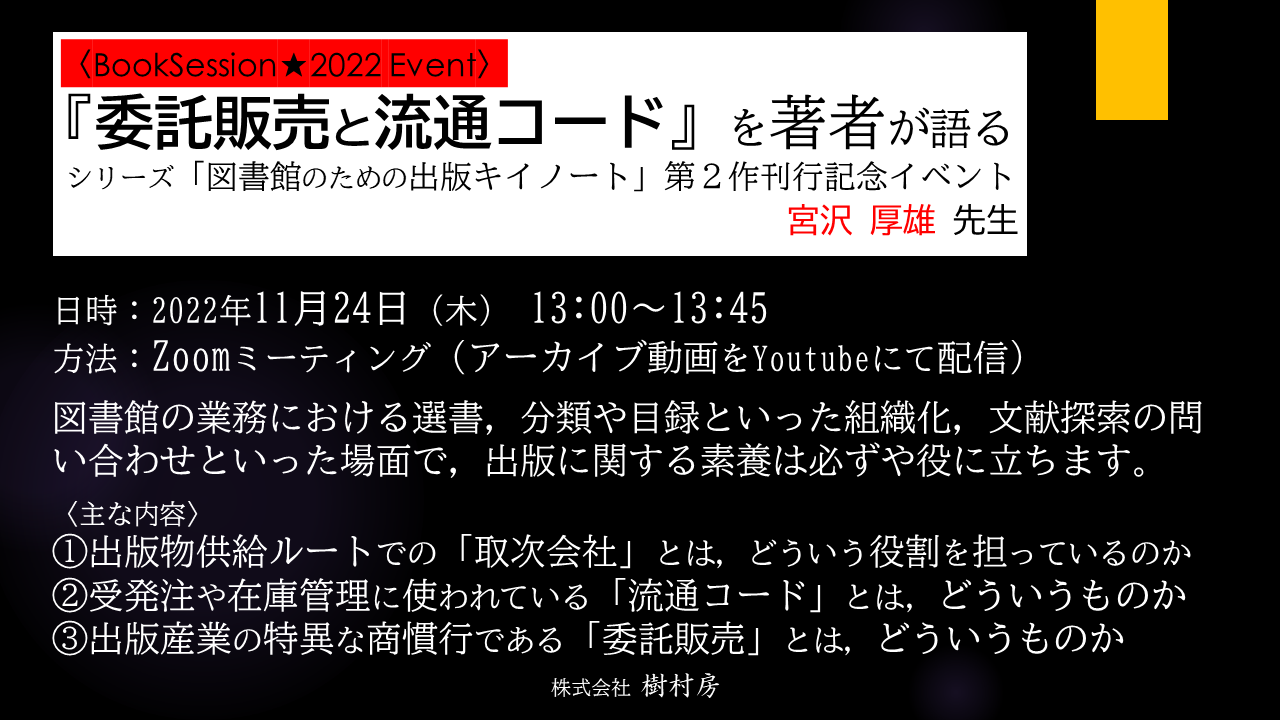 〈BookSession★2022 Event〉
『委託販売と流通コード』を著者が語る
シリーズ「図書館のための出版キイノート」第２作刊行記念イベント
宮沢 厚雄 先生

日時：2022年11月24日（木） 13:00～13:45
方法：Zoomミーティング（アーカイブ動画をYoutubeにて配信）

図書館の業務における選書，分類や目録といった組織化，文献探索の問い合わせといった場面で，出版に関する素養は必ずや役に立ちます。

〈主な内容〉
①出版物供給ルートでの「取次会社」とは，どういう役割を担っているのか
②受発注や在庫管理に使われている「流通コード」とは，どういうものか
③出版産業の特異な商慣行である「委託販売」とは，どういうものか

株式会社 樹村房